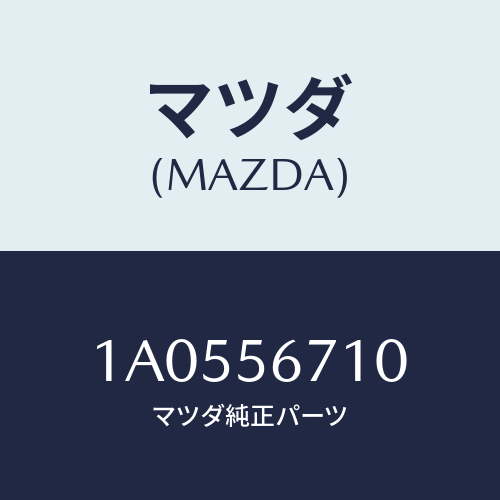 マツダ
(MAZDA)

1A0556710
マツダ純正パーツ